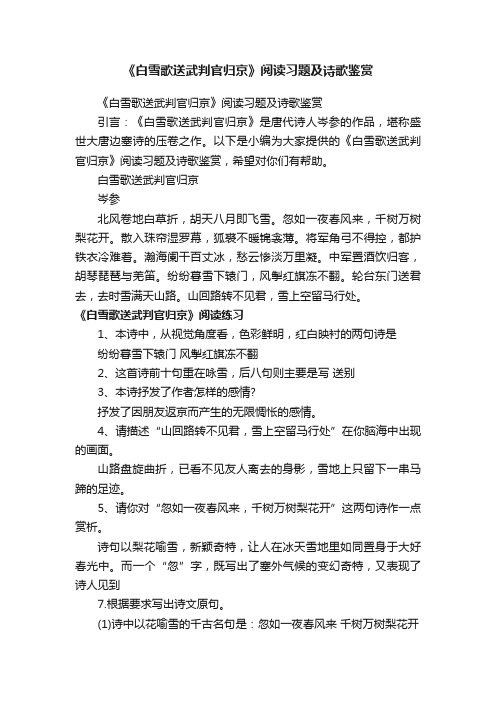 《白雪歌送武判官归京》阅读习题及诗歌鉴赏

《白雪歌送武判官归京》阅读习题及诗歌鉴赏

引言：《白雪歌送武判官归京》是唐代诗人岑参的作品，堪称盛世大唐边塞诗的压卷之作。以下是小编为大家提供的《白雪歌送武判官归京》阅读习题及诗歌鉴赏，希望对你们有帮助。

白雪歌送武判官归京

岑参

北风卷地白草折，胡天八月即飞雪。忽如一夜春风来，千树万树梨花开。散入珠帘湿罗幕，狐裘不暖锦衾薄。将军角弓不得控，都护铁衣冷难着。瀚海阑干百丈冰，愁云惨淡万里凝。中军置酒饮归客，胡琴琵琶与羌笛。纷纷暮雪下辕门，风掣红旗冻不翻。轮台东门送君去，去时雪满天山路。山回路转不见君，雪上空留马行处。

《白雪歌送武判官归京》阅读练习

1、本诗中，从视觉角度看，色彩鲜明，红白映衬的两句诗是

纷纷暮雪下辕门 风掣红旗冻不翻

2、这首诗前十句重在咏雪，后八句则主要是写 送别

3、本诗抒发了作者怎样的感情?

抒发了因朋友返京而产生的无限惆怅的感情。

4、请描述“山回路转不见君，雪上空留马行处”在你脑海中出现的画面。

山路盘旋曲折，已看不见友人离去的身影，雪地上只留下一串马蹄的足迹。

5、请你对“忽如一夜春风来，千树万树梨花开”这两句诗作一点赏析。

诗句以梨花喻雪，新颖奇特，让人在冰天雪地里如同置身于大好春光中。而一个“忽”字，既写出了塞外气候的变幻奇特，又表现了诗人见到

7.根据要求写出诗文原句。

(1)诗中以花喻雪的千古名句是：忽如一夜春风来 千树万树梨花开